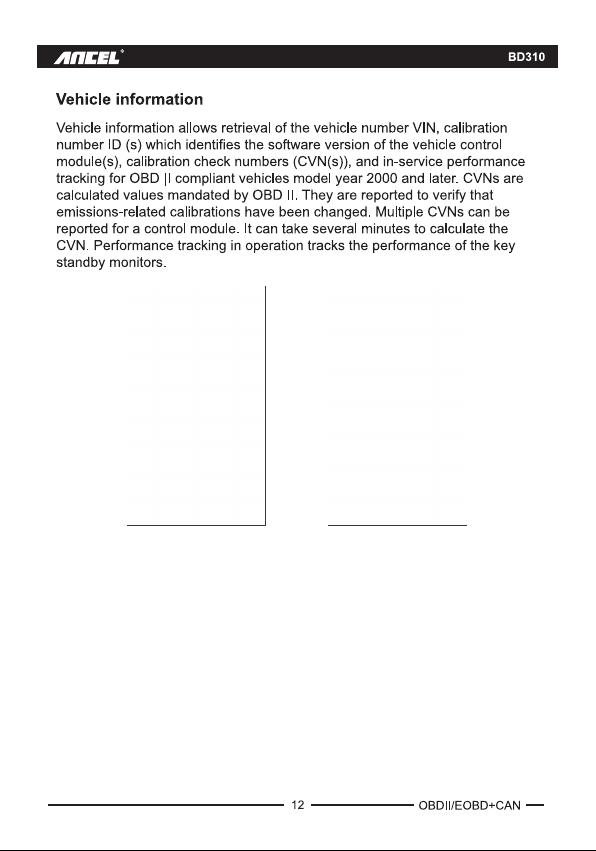 ANCEL®

BD310

Vehicle information

Vehicle information allows retrieval of the vehicle number VIN, calibration number ID (s) which identifies the software version of the vehicle control module(s), calibration check numbers (CVN(s)), and in-service performance tracking for OBD |I compliant vehicles model year 2000 and later. CVNs are calculated values mandated by OBD II. They are reported to verify that emissions-related calibrations have been changed. Multiple CVNs can be reported for a control module. It can take several minutes to calculate the CVN. Performance tracking in operation tracks the performance of the key standby monitors.

12

OBDII/EOBD+CAN